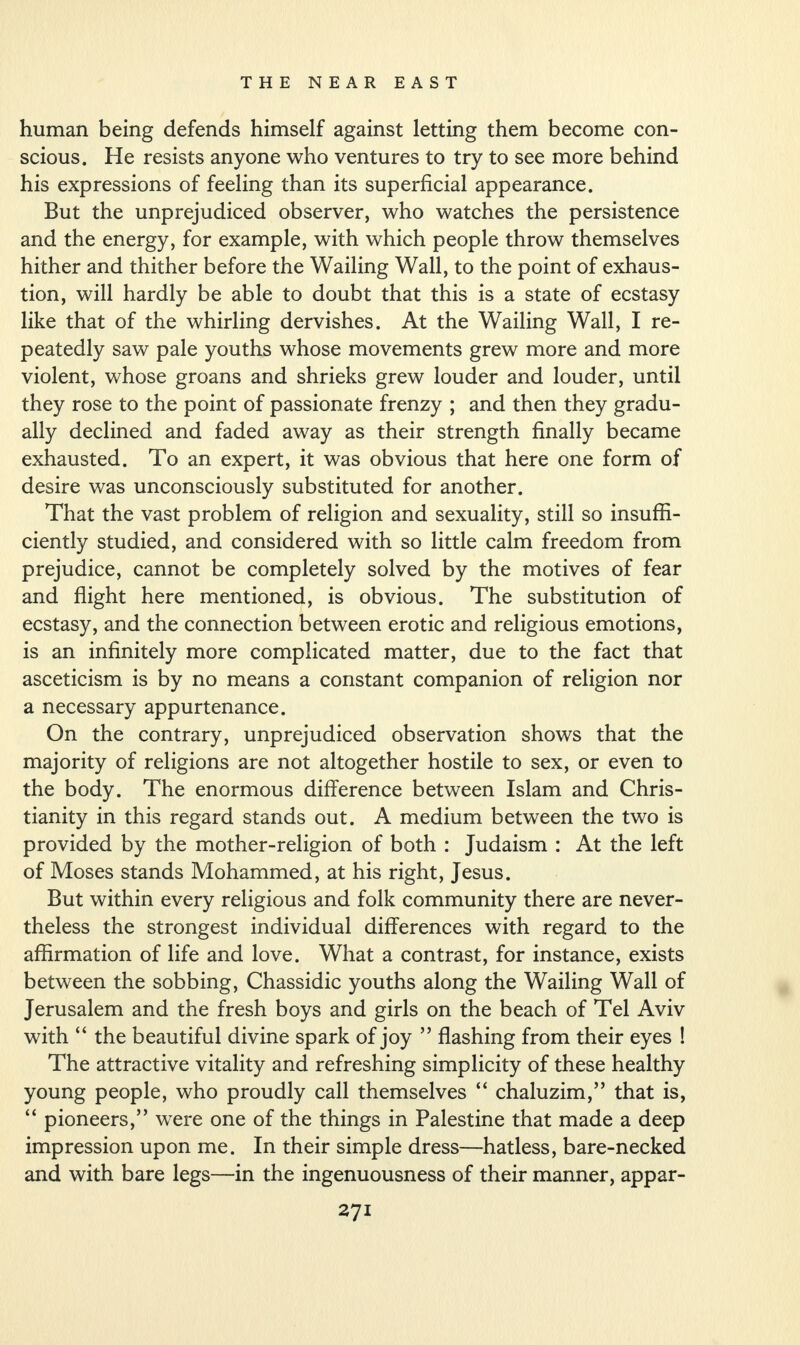 THE NEAR EAST

human being defends himself against letting them become conscious. He resists anyone who ventures to try to see more behind his expressions of feeling than its superficial appearance.

But the unprejudiced observer, who watches the persistence and the energy, for example, with which people throw themselves hither and thither before the Wailing Wall, to the point of exhaustion, will hardly be able to doubt that this is a state of ecstasy like that of the whirling dervishes. At the Wailing Wall, I repeatedly saw pale youths whose movements grew more and more violent, whose groans and shrieks grew louder and louder, until they rose to the point of passionate frenzy ; and then they gradually declined and faded away as their strength finally became exhausted. To an expert, it was obvious that here one form of desire was unconsciously substituted for another.

That the vast problem of religion and sexuality, still so insufficiently studied, and considered with so little calm freedom from prejudice, cannot be completely solved by the motives of fear and flight here mentioned, is obvious. The substitution of ecstasy, and the connection between erotic and religious emotions, is an infinitely more complicated matter, due to the fact that asceticism is by no means a constant companion of religion nor a necessary appurtenance.

On the contrary, unprejudiced observation shows that the majority of religions are not altogether hostile to sex, or even to the body. The enormous difference between Islam and Christianity in this regard stands out. A medium between the two is provided by the mother-religion of both : Judaism : At the left of Moses stands Mohammed, at his right, Jesus.

But within every religious and folk community there are nevertheless the strongest individual differences with regard to the affirmation of life and love. What a contrast, for instance, exists between the sobbing, Chassidic youths along the Wailing Wall of Jerusalem and the fresh boys and girls on the beach of Tel Aviv with " the beautiful divine spark of joy " flashing from their eyes !

The attractive vitality and refreshing simplicity of these healthy young people, who proudly call themselves " chaluzim," that is, " pioneers," were one of the things in Palestine that made a deep impression upon me. In their simple dress—hatless, bare-necked and with bare legs—in the ingenuousness of their manner, appar-

271